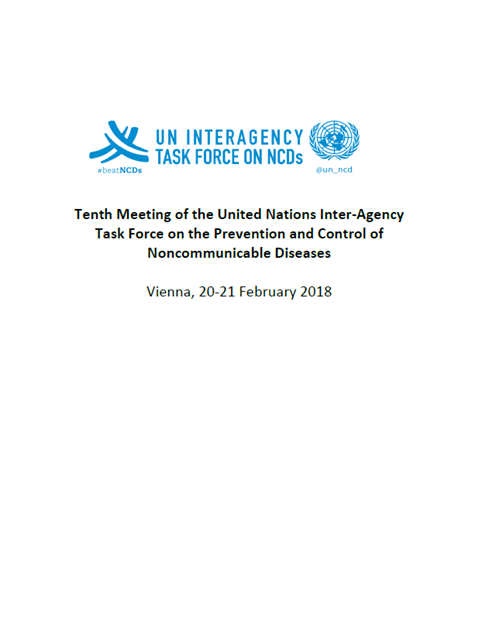 UN INTERAGENCY
TASK FORCE ON NCDs

#beatNCDs

@un_ncd

Tenth Meeting of the United Nations Inter-Agency Task Force on the Prevention and Control of Noncommunicable Diseases

Vienna, 20-21 February 2018